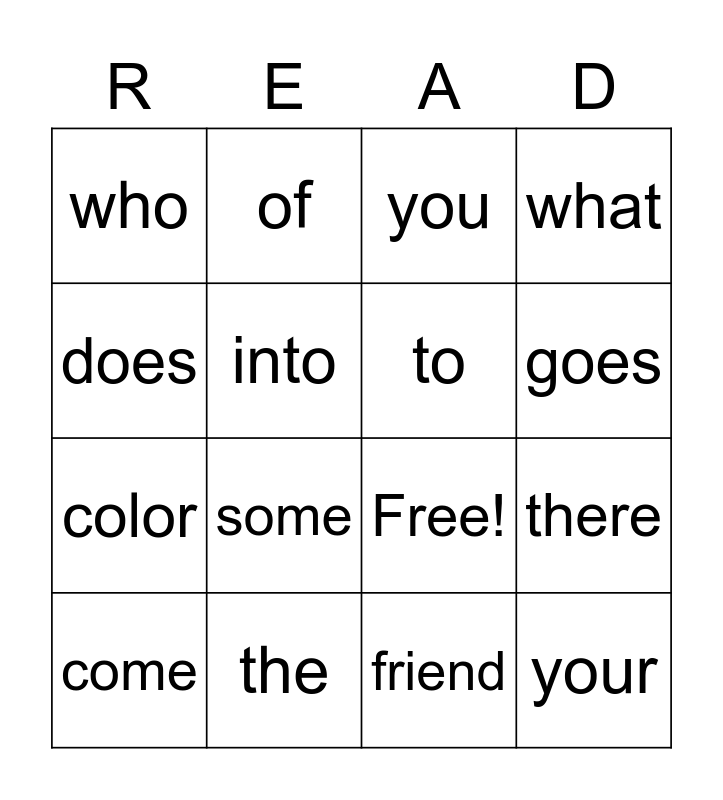 | R | E | A | D |
|---|---|---|---|
| who | of | you | what |
| does | into | to | goes |
| color | some | Free! | there |
| come | the | friend | your |